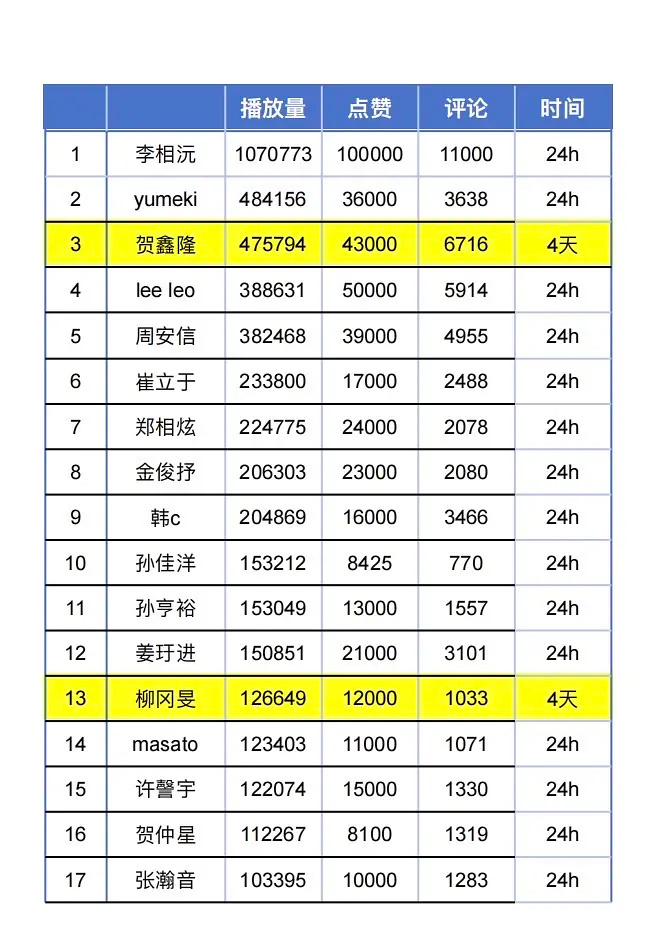 |  |  | 播放量 | 点赞 | 评论 | 时间 |
|---|---|---|---|---|---|
| 1 | 李相沅 | 1070773 | 100000 | 11000 | 24h |
| 2 | yumeki | 484156 | 36000 | 3638 | 24h |
| 3 | 贺鑫隆 | 475794 | 43000 | 6716 | 4天 |
| 4 | lee leo | 388631 | 50000 | 5914 | 24h |
| 5 | 周安信 | 382468 | 39000 | 4955 | 24h |
| 6 | 崔立于 | 233800 | 17000 | 2488 | 24h |
| 7 | 郑相炫 | 224775 | 24000 | 2078 | 24h |
| 8 | 金俊抒 | 206303 | 23000 | 2080 | 24h |
| 9 | 韩c | 204869 | 16000 | 3466 | 24h |
| 10 | 孙佳洋 | 153212 | 8425 | 770 | 24h |
| 11 | 孙亨裕 | 153049 | 13000 | 1557 | 24h |
| 12 | 姜玗进 | 150851 | 21000 | 3101 | 24h |
| 13 | 柳冈旻 | 126649 | 12000 | 1033 | 4天 |
| 14 | masato | 123403 | 11000 | 1071 | 24h |
| 15 | 许謦宇 | 122074 | 15000 | 1330 | 24h |
| 16 | 贺仲星 | 112267 | 8100 | 1319 | 24h |
| 17 | 张瀚音 | 103395 | 10000 | 1283 | 24h |